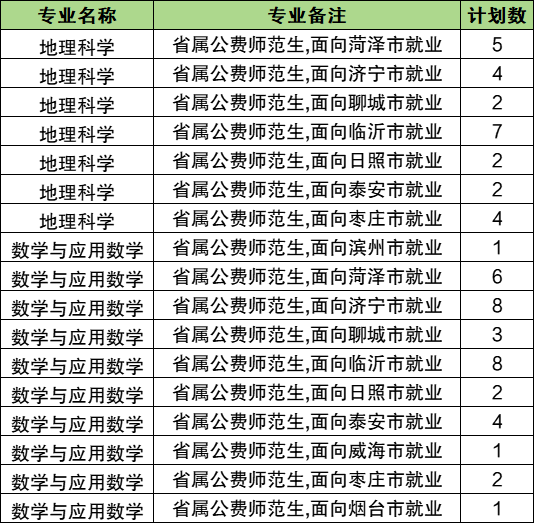 | 专业名称 | 专业备注 | 计划数 |
|---|---|---|
| 地理科学 | 省属公费师范生,面向菏泽市就业 | 5 |
| 地理科学 | 省属公费师范生,面向济宁市就业 | 4 |
| 地理科学 | 省属公费师范生,面向聊城市就业 | 2 |
| 地理科学 | 省属公费师范生,面向临沂市就业 | 7 |
| 地理科学 | 省属公费师范生,面向日照市就业 | 2 |
| 地理科学 | 省属公费师范生,面向泰安市就业 | 2 |
| 地理科学 | 省属公费师范生,面向枣庄市就业 | 4 |
| 数学与应用数学 | 省属公费师范生,面向滨州市就业 | 1 |
| 数学与应用数学 | 省属公费师范生,面向菏泽市就业 | 6 |
| 数学与应用数学 | 省属公费师范生,面向济宁市就业 | 8 |
| 数学与应用数学 | 省属公费师范生,面向聊城市就业 | 3 |
| 数学与应用数学 | 省属公费师范生,面向临沂市就业 | 8 |
| 数学与应用数学 | 省属公费师范生,面向日照市就业 | 2 |
| 数学与应用数学 | 省属公费师范生,面向泰安市就业 | 4 |
| 数学与应用数学 | 省属公费师范生,面向威海市就业 | 1 |
| 数学与应用数学 | 省属公费师范生,面向枣庄市就业 | 2 |
| 数学与应用数学 | 省属公费师范生,面向烟台市就业 | 1 |